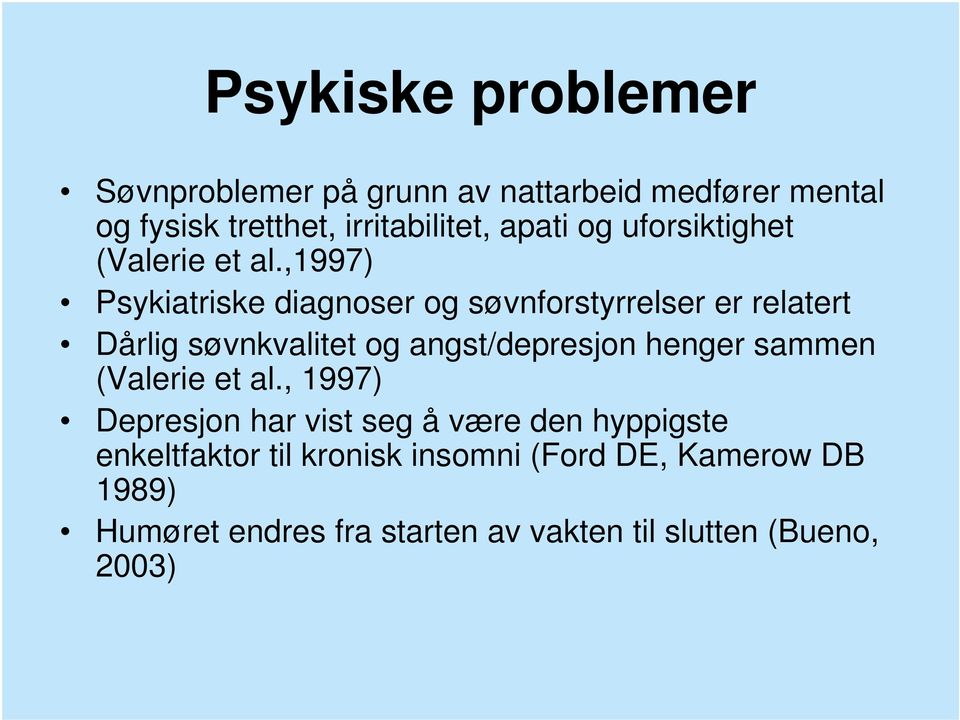 Psykiske problemer

• Søvnproblemer på grunn av nattarbeid medfører mental og fysisk tretthet, irritabilitet, apati og uforsiktighet (Valerie et al.,1997)

• Psykiatriske diagnoser og søvnforstyrrelser er relatert

• Dårlig søvnkvalitet og angst/depresjon henger sammen (Valerie et al., 1997)

• Depresjon har vist seg å være den hyppigste enkeltfaktor til kronisk insomni (Ford DE, Kamerow DB 1989)

• Humøret endres fra starten av vakten til slutten (Bueno, 2003)